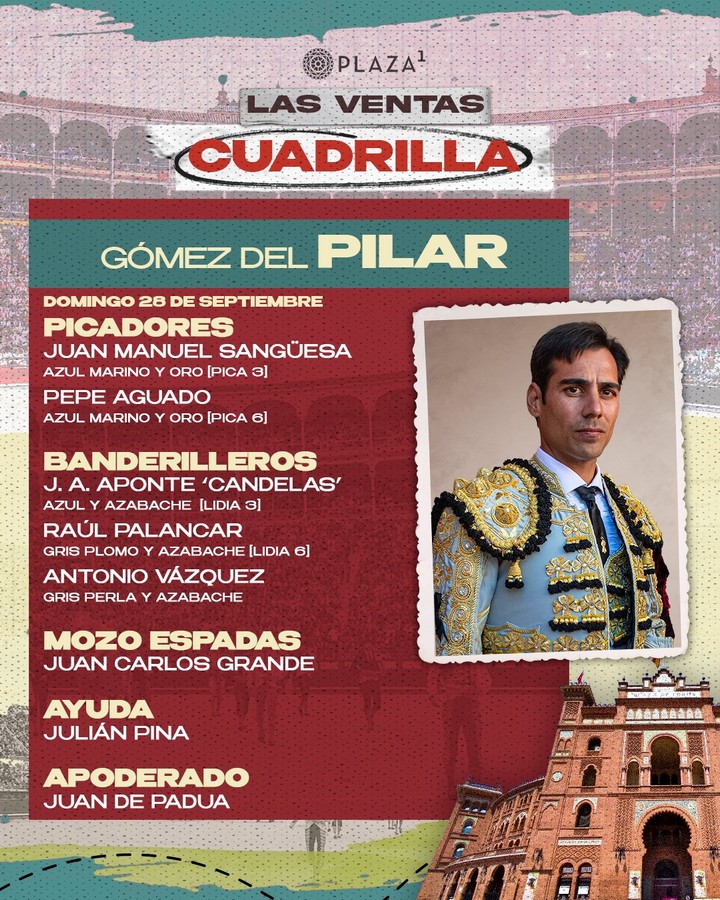 PLAZA$^{1}$

LAS VENTAS

CUADRILLA

GÓMEZ DEL PILAR

DOMINGO 28 DE SEPTIEMBRE

PICADORES

JUAN MANUEL SANGÜESA
AZUL MARINO Y ORO [PICA 3]

PEPE AGUADO
AZUL MARINO Y ORO [PICA 6]

BANDERILLEROS

J. A. APONTE 'CANDELAS'
AZUL Y AZABACHE [LIDIA 3]

RAÚL PALANCAR
GRIS PLOMO Y AZABACHE [LIDIA 6]

ANTONIO VÁZQUEZ
GRIS PERLA Y AZABACHE

MOZO ESPADAS
JUAN CARLOS GRANDE

AYUDA
JULIÁN PINA

APODERADO
JUAN DE PADUA